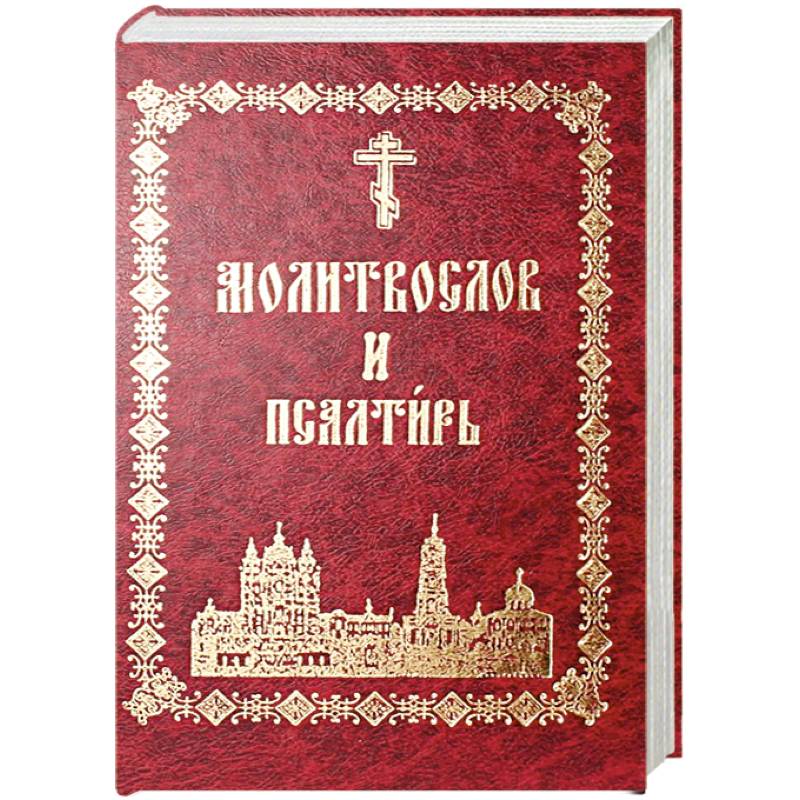 МОЛИТВОСЛОВ
И
ПСАЛТИ́РЬ